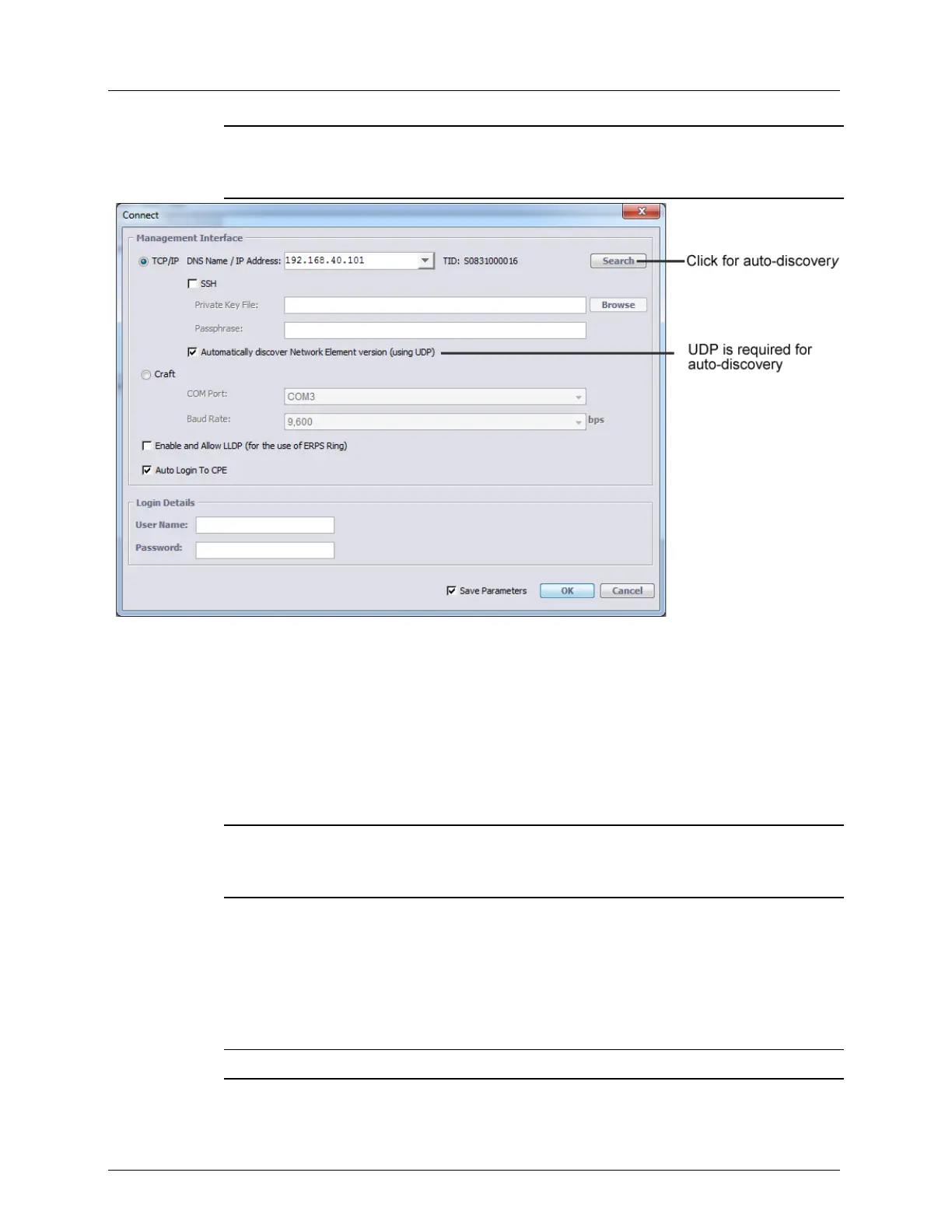 Connect

Management Interface

TCP/IP DNS Name / IP Address: 192.168.40.101 TID: S0831000016 Search

Click for auto-discovery

SSH

Private Key File: Browse

Passphrase:

Automatically discover Network Element version (using UDP)

UDP is required for auto-discovery

Craft

COM Port: COM3

Baud Rate: 9,600 bps

Enable and Allow LLDP (for the use of ERPS Ring)

Auto Login To CPE

Login Details

User Name:

Password:

Save Parameters OK Cancel